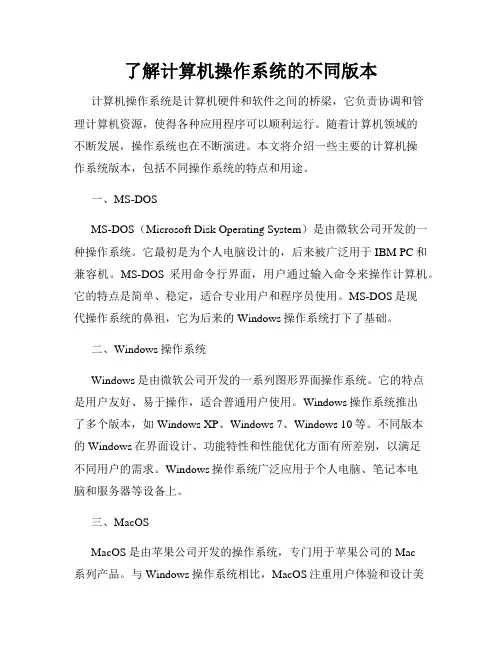 了解计算机操作系统的不同版本

计算机操作系统是计算机硬件和软件之间的桥梁，它负责协调和管理计算机资源，使得各种应用程序可以顺利运行。随着计算机领域的不断发展，操作系统也在不断演进。本文将介绍一些主要的计算机操作系统版本，包括不同操作系统的特点和用途。

一、MS-DOS

MS-DOS（Microsoft Disk Operating System）是由微软公司开发的一种操作系统。它最初是为个人电脑设计的，后来被广泛用于 IBM PC 和兼容机。MS-DOS 采用命令行界面，用户通过输入命令来操作计算机。它的特点是简单、稳定，适合专业用户和程序员使用。MS-DOS 是现代操作系统的鼻祖，它为后来的 Windows 操作系统打下了基础。

二、Windows 操作系统

Windows 是由微软公司开发的一系列图形界面操作系统。它的特点是用户友好、易于操作，适合普通用户使用。Windows 操作系统推出了多个版本，如 Windows XP、Windows 7、Windows 10 等。不同版本的 Windows 在界面设计、功能特性和性能优化方面有所差别，以满足不同用户的需求。Windows 操作系统广泛应用于个人电脑、笔记本电脑和服务器等设备上。

三、MacOS

MacOS 是由苹果公司开发的操作系统，专门用于苹果公司的 Mac 系列产品。与 Windows 操作系统相比，MacOS 注重用户体验和设计美